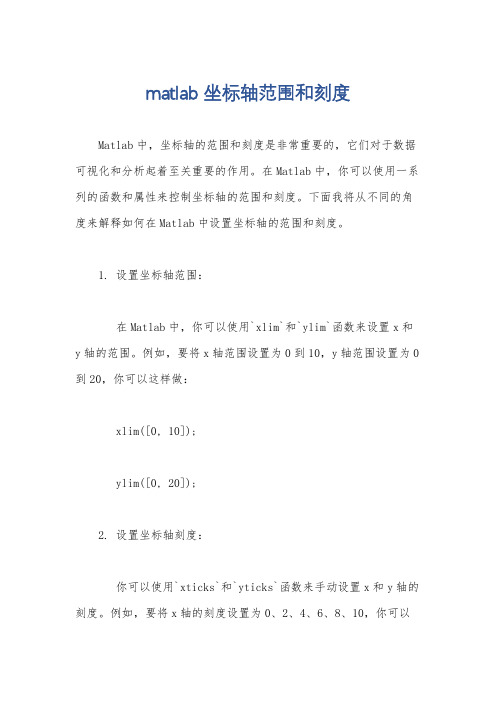 matlab 坐标轴范围和刻度

Matlab 中，坐标轴的范围和刻度是非常重要的，它们对于数据可视化和分析起着至关重要的作用。在 Matlab 中，你可以使用一系列的函数和属性来控制坐标轴的范围和刻度。下面我将从不同的角度来解释如何在 Matlab 中设置坐标轴的范围和刻度。

1. 设置坐标轴范围：

在 Matlab 中，你可以使用`xlim`和`ylim`函数来设置 x 和 y 轴的范围。例如，要将 x 轴范围设置为 0 到 10，y 轴范围设置为 0 到 20，你可以这样做：

xlim([0, 10]);

ylim([0, 20]);

2. 设置坐标轴刻度：

你可以使用`xticks`和`yticks`函数来手动设置 x 和 y 轴的刻度。例如，要将 x 轴的刻度设置为 0、2、4、6、8、10，你可以